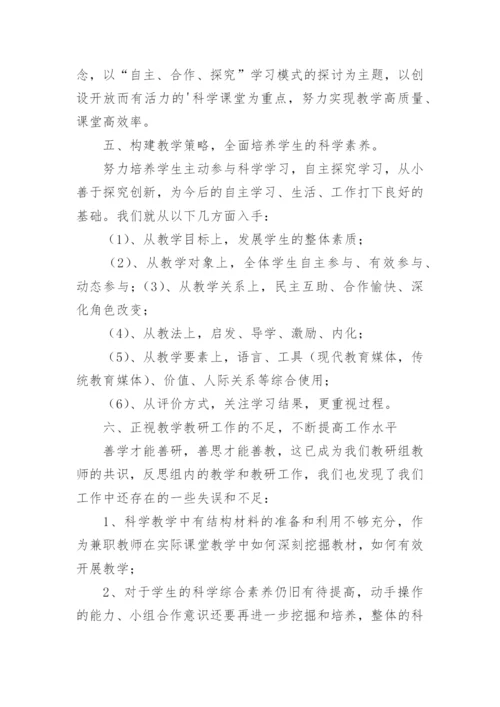 念，以“自主、合作、探究”学习模式的探讨为主题，以创设开放而有活力的'科学课堂为重点，努力实现教学高质量、课堂高效率。

五、构建教学策略，全面培养学生的科学素养。

努力培养学生主动参与科学学习，自主探究学习，从小善于探究创新，为今后的自主学习、生活、工作打下良好的基础。我们就从以下几方面入手：

（1）、从教学目标上，发展学生的整体素质；

（2）、从教学对象上，全体学生自主参与、有效参与、动态参与；（3）、从教学关系上，民主互助、合作愉快、深化角色改变；

（4）、从教法上，启发、导学、激励、内化；

（5）、从教学要素上，语言、工具（现代教育媒体，传统教育媒体）、价值、人际关系等综合使用；

（6）、从评价方式，关注学习结果，更重视过程。

六、正视教学教研工作的不足，不断提高工作水平

善学才能善研，善思才能善教，这已成为我们教研组教师的共识，反思组内的教学和教研工作，我们也发现了我们工作中还存在的一些失误和不足：

1、科学教学中有结构材料的准备和利用不够充分，作为兼职教师在实际课堂教学中如何深刻挖掘教材，如何有效开展教学；

2、对于学生的科学综合素养仍旧有待提高，动手操作的能力、小组合作意识还要再进一步挖掘和培养，整体的科